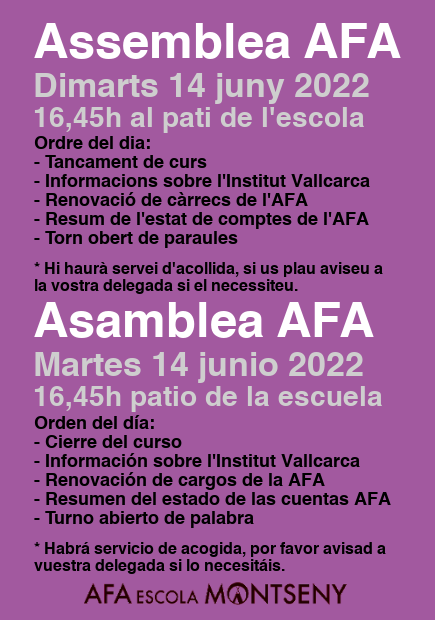 Assemblea AFA

Dimarts 14 juny 2022

16,45h al pati de l'escola

Ordre del dia:
- Tancament de curs
- Informacions sobre l'Institut Vallcarca
- Renovació de càrrecs de l'AFA
- Resum de l'estat de comptes de l'AFA
- Torn obert de paraules

* Hi haurà servei d'acollida, si us plau aviseu a la vostra delegada si el necessiteu.

Asamblea AFA

Martes 14 junio 2022

16,45h patio de la escuela

Orden del día:
- Cierre del curso
- Información sobre l'Institut Vallcarca
- Renovación de cargos de la AFA
- Resumen del estado de las cuentas AFA
- Turno abierto de palabra

* Habrá servicio de acogida, por favor avisad a vuestra delegada si lo necesitáis.

AFA ESCOLA MONTSENY